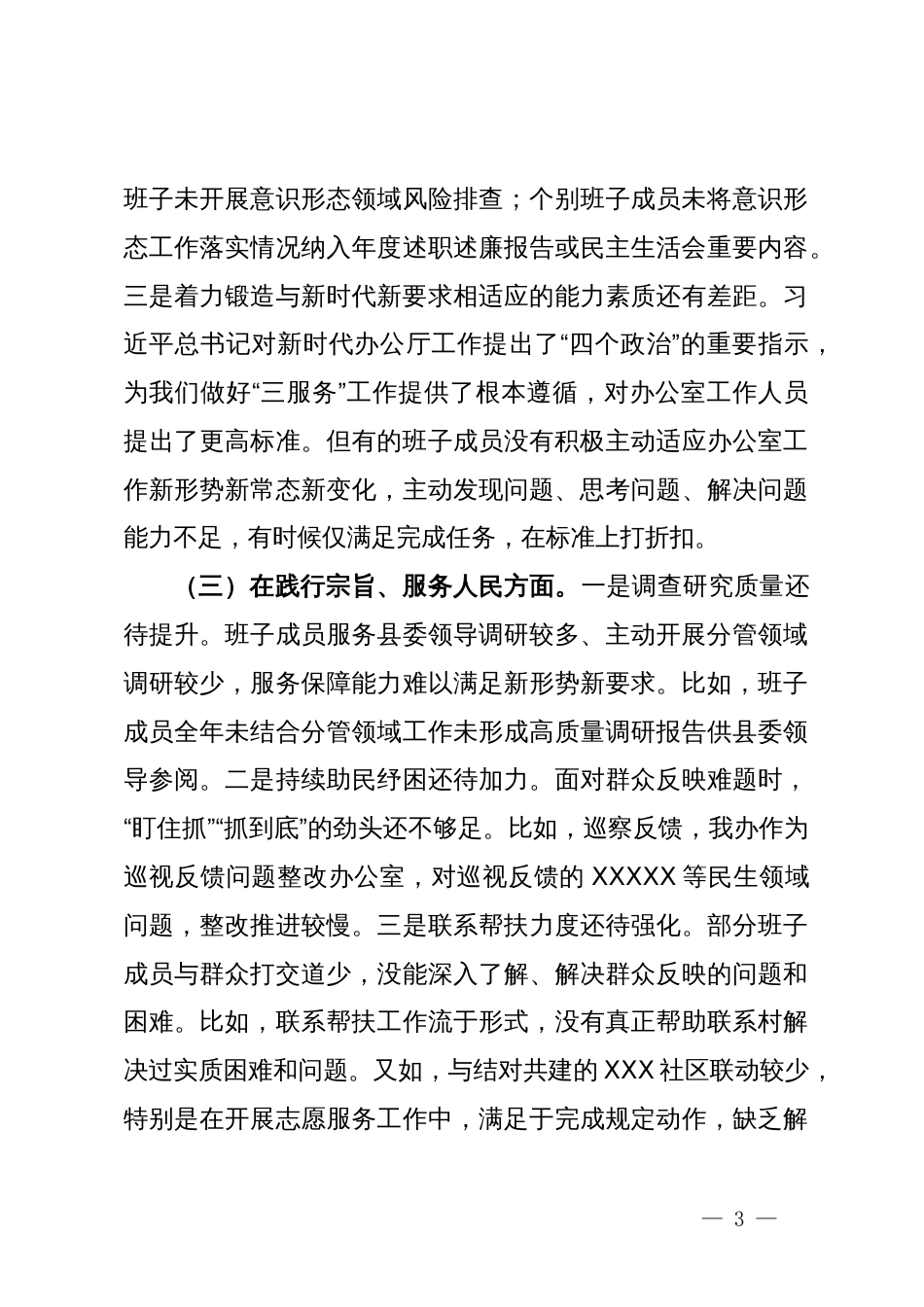 班子未开展意识形态领域风险排查；个别班子成员未将意识形态工作落实情况纳入年度述职述廉报告或民主生活会重要内容。三是着力锻造与新时代新要求相适应的能力素质还有差距。习近平总书记对新时代办公厅工作提出了“四个政治”的重要指示，为我们做好“三服务”工作提供了根本遵循，对办公室工作人员提出了更高标准。但有的班子成员没有积极主动适应办公室工作新形势新常态新变化，主动发现问题、思考问题、解决问题能力不足，有时候仅满足完成任务，在标准上打折扣。

（三）在践行宗旨、服务人民方面。一是调查研究质量还待提升。班子成员服务县委领导调研较多、主动开展分管领域调研较少，服务保障能力难以满足新形势新要求。比如，班子成员全年未结合分管领域工作未形成高质量调研报告供县委领导参阅。二是持续助民纾困还待加力。面对群众反映难题时，“盯住抓”“抓到底”的劲头还不够足。比如，巡察反馈，我办作为巡视反馈问题整改办公室，对巡视反馈的XXXXX等民生领域问题，整改推进较慢。三是联系帮扶力度还待强化。部分班子成员与群众打交道少，没能深入了解、解决群众反映的问题和困难。比如，联系帮扶工作流于形式，没有真正帮助联系村解决过实质困难和问题。又如，与结对共建的XXX社区联动较少，特别是在开展志愿服务工作中，满足于完成规定动作，缺乏解

— 3 —